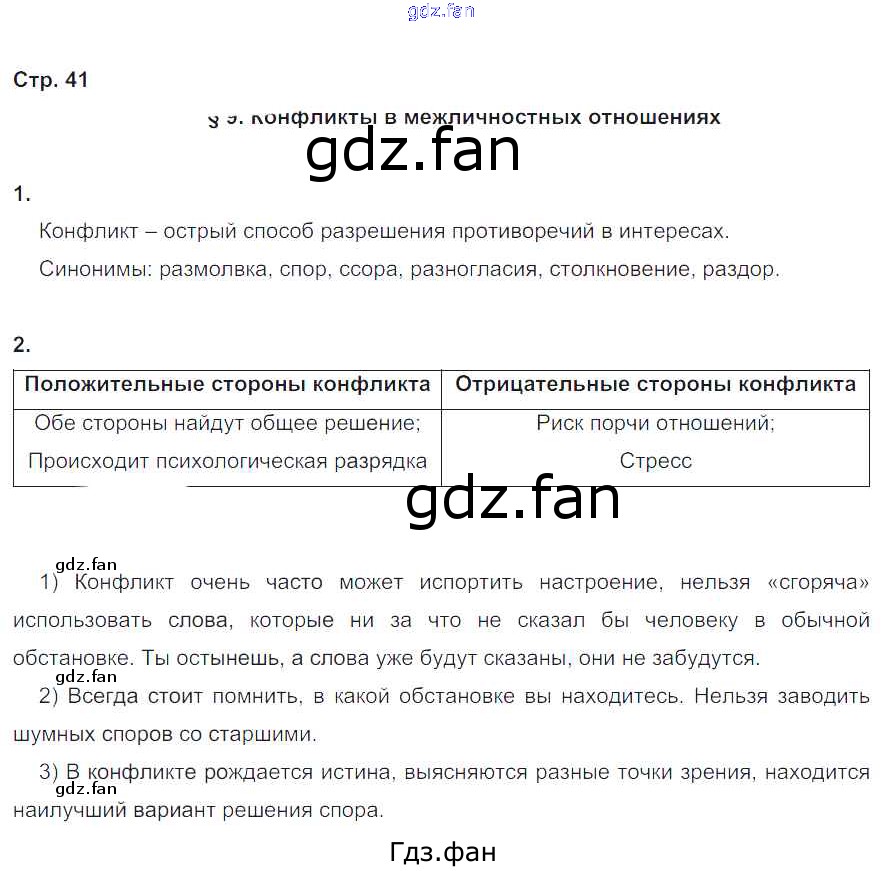 gdz.fan

Стр. 41

§ 9. Конфликты в межличностных отношениях

gdz.fan

1.

Конфликт – острый способ разрешения противоречий в интересах.

Синонимы: размолвка, спор, ссора, разногласия, столкновение, раздор.

2.

| Положительные стороны конфликта | Отрицательные стороны конфликта |
|---|---|
| Обе стороны найдут общее решение; Происходит психологическая разрядка | Риск порчи отношений; Стресс |

gdz.fan

gdz.fan

1) Конфликт очень часто может испортить настроение, нельзя «сгоряча» использовать слова, которые ни за что не сказал бы человеку в обычной обстановке. Ты остынешь, а слова уже будут сказаны, они не забудутся.

gdz.fan

2) Всегда стоит помнить, в какой обстановке вы находитесь. Нельзя заводить шумных споров со старшими.

3) В конфликте рождается истина, выясняются разные точки зрения, находится наилучший вариант решения спора.

gdz.fan

Гдз.фан